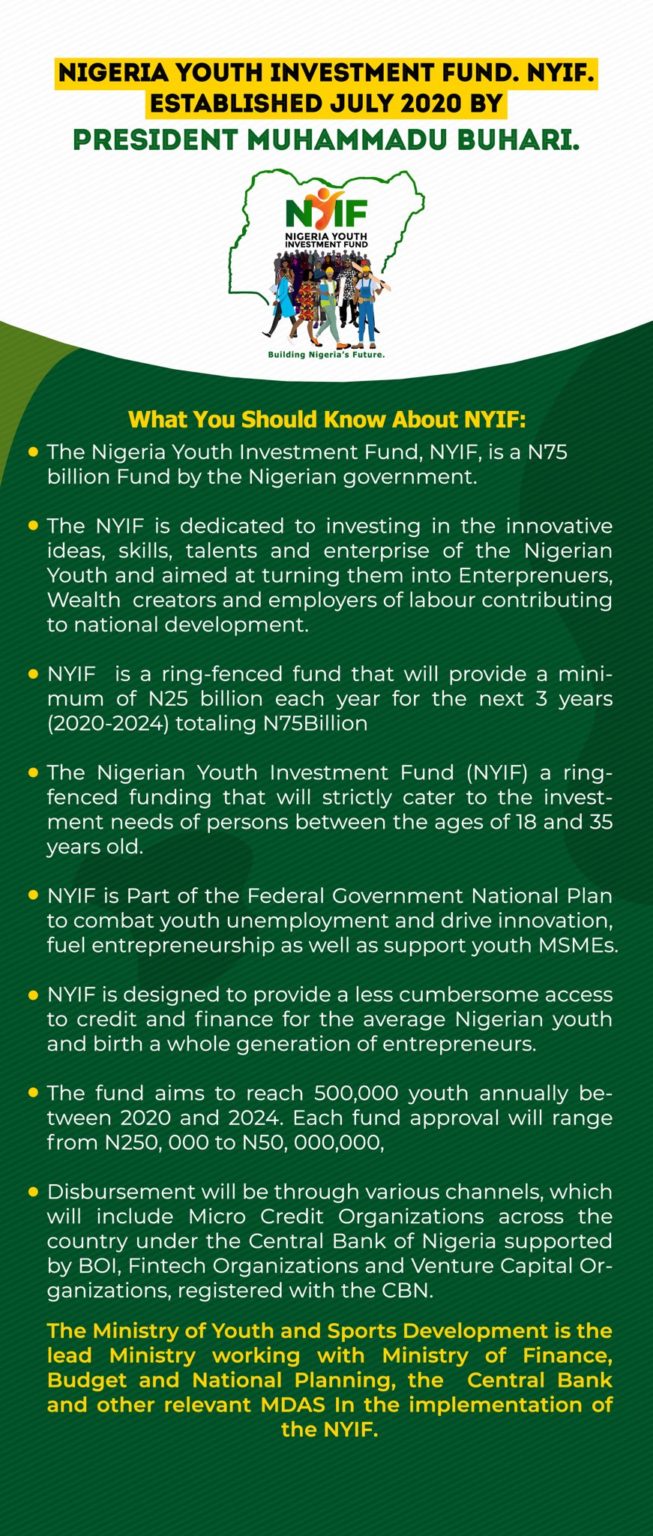 NIGERIA YOUTH INVESTMENT FUND. NYIF.
ESTABLISHED JULY 2020 BY
PRESIDENT MUHAMMADU BUHARI.

NYIF
NIGERIA YOUTH INVESTMENT FUND
Building Nigeria's Future.

What You Should Know About NYIF:

• The Nigeria Youth Investment Fund, NYIF, is a N75 billion Fund by the Nigerian government.

• The NYIF is dedicated to investing in the innovative ideas, skills, talents and enterprise of the Nigerian Youth and aimed at turning them into Enterprenuers, Wealth creators and employers of labour contributing to national development.

• NYIF is a ring-fenced fund that will provide a minimum of N25 billion each year for the next 3 years (2020-2024) totaling N75Billion

• The Nigerian Youth Investment Fund (NYIF) a ring-fenced funding that will strictly cater to the investment needs of persons between the ages of 18 and 35 years old.

• NYIF is Part of the Federal Government National Plan to combat youth unemployment and drive innovation, fuel entrepreneurship as well as support youth MSMEs.

• NYIF is designed to provide a less cumbersome access to credit and finance for the average Nigerian youth and birth a whole generation of entrepreneurs.

• The fund aims to reach 500,000 youth annually between 2020 and 2024. Each fund approval will range from N250, 000 to N50, 000,000,

• Disbursement will be through various channels, which will include Micro Credit Organizations across the country under the Central Bank of Nigeria supported by BOI, Fintech Organizations and Venture Capital Organizations, registered with the CBN.

The Ministry of Youth and Sports Development is the lead Ministry working with Ministry of Finance, Budget and National Planning, the Central Bank and other relevant MDAS In the implementation of the NYIF.